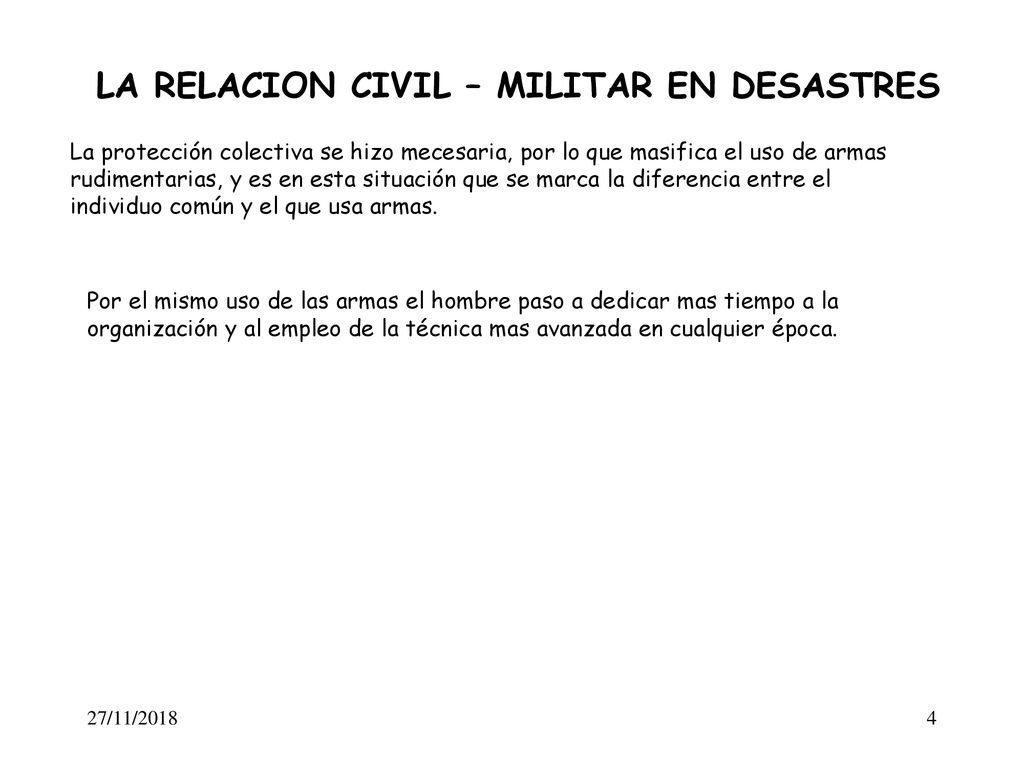 LA RELACION CIVIL – MILITAR EN DESASTRES

La protección colectiva se hizo mecesaria, por lo que masifica el uso de armas rudimentarias, y es en esta situación que se marca la diferencia entre el individuo común y el que usa armas.

Por el mismo uso de las armas el hombre paso a dedicar mas tiempo a la organización y al empleo de la técnica mas avanzada en cualquier época.

27/11/2018

4